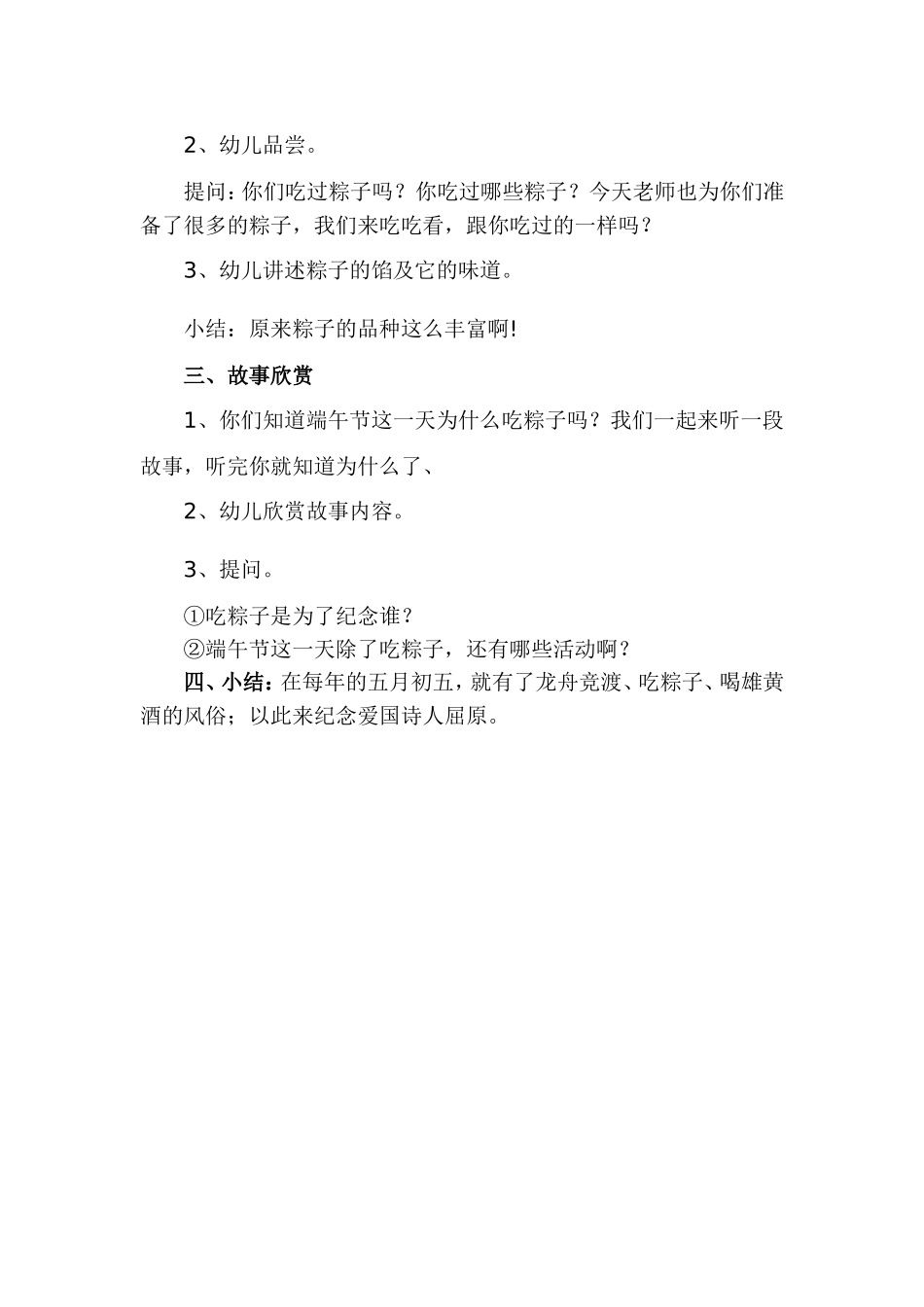 2、幼儿品尝。

提问：你们吃过粽子吗？你吃过哪些粽子？今天老师也为你们准备了很多的粽子，我们来吃吃看，跟你吃过的一样吗？

3、幼儿讲述粽子的馅及它的味道。

小结：原来粽子的品种这么丰富啊!

三、故事欣赏

1、你们知道端午节这一天为什么吃粽子吗？我们一起来听一段故事，听完你就知道为什么了、

2、幼儿欣赏故事内容。

3、提问。

①吃粽子是为了纪念谁？
②端午节这一天除了吃粽子，还有哪些活动啊？

四、小结：在每年的五月初五，就有了龙舟竞渡、吃粽子、喝雄黄酒的风俗；以此来纪念爱国诗人屈原。